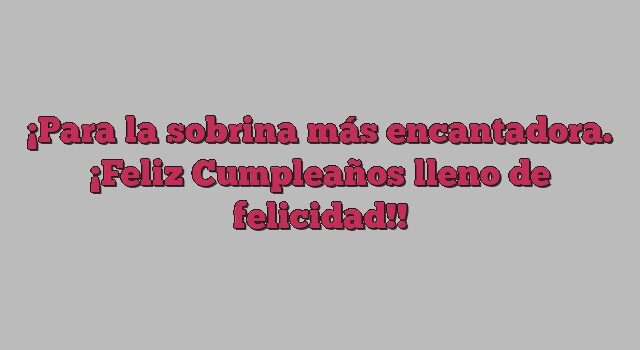 ¡Para la sobrina más encantadora. ¡Feliz Cumpleaños lleno de felicidad!!